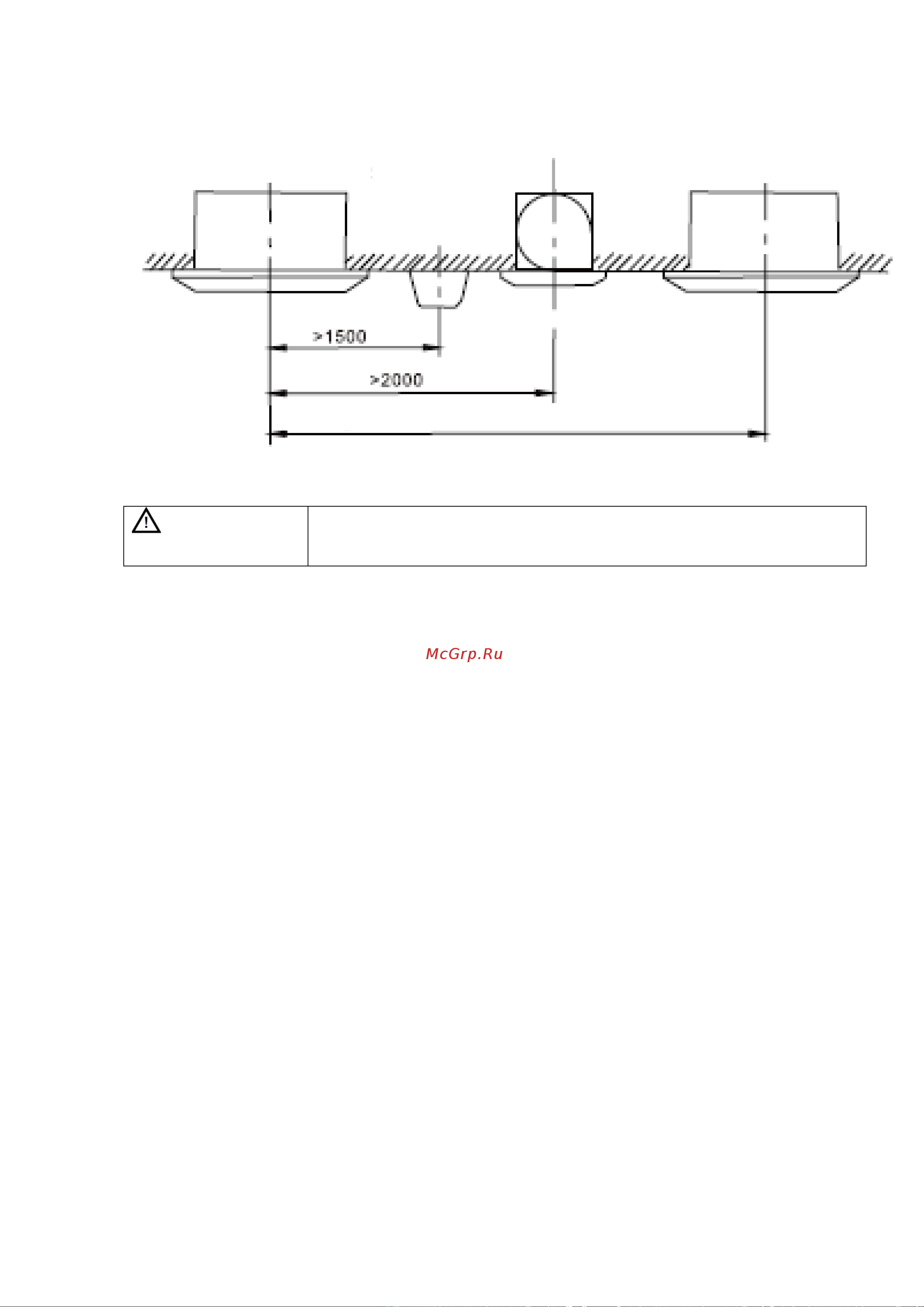 >1500

>2000

McGrp.Ru